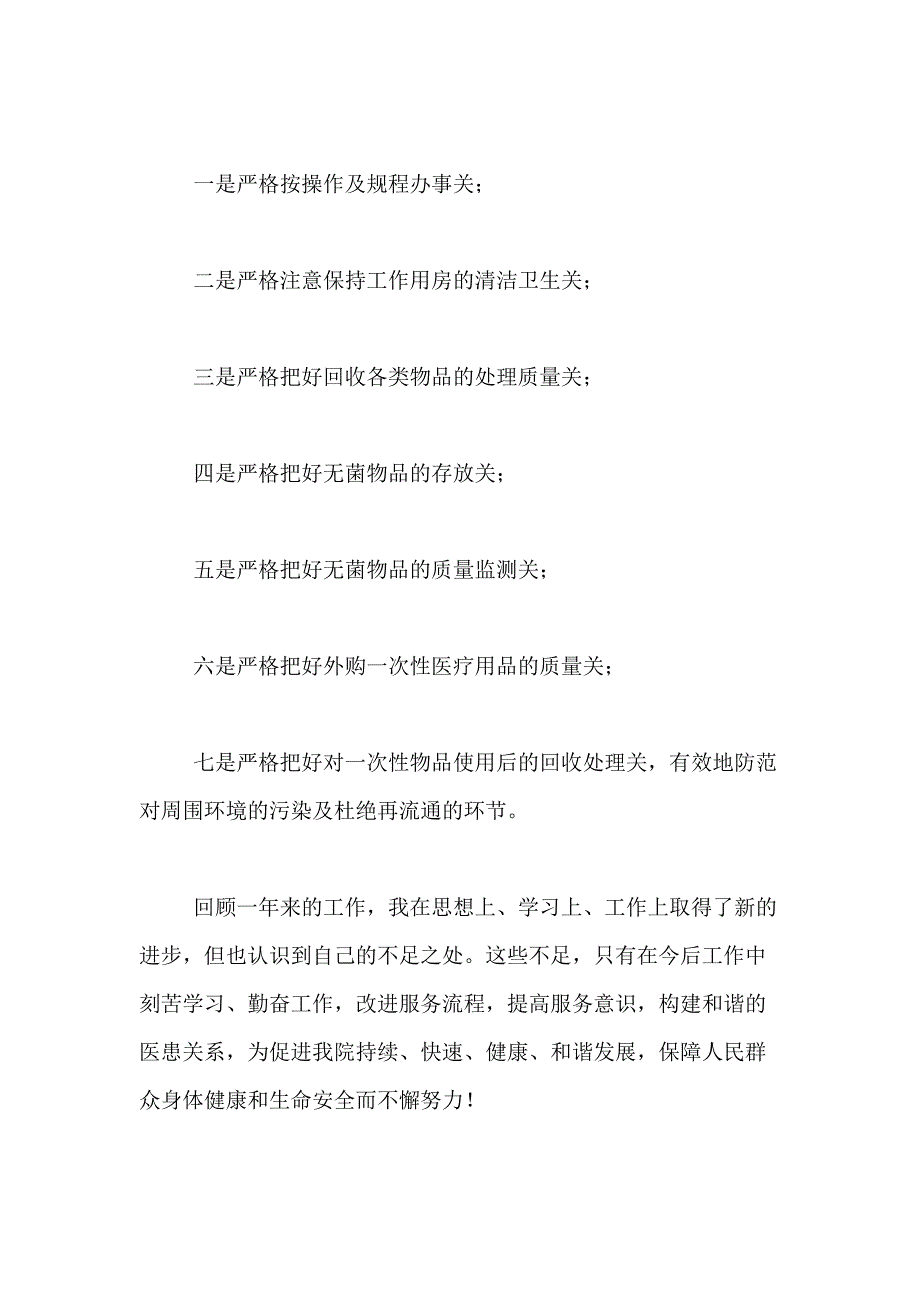 一是严格按操作及规程办事关；

二是严格注意保持工作用房的清洁卫生关；

三是严格把好回收各类物品的处理质量关；

四是严格把好无菌物品的存放关；

五是严格把好无菌物品的质量监测关；

六是严格把好外购一次性医疗用品的质量关；

七是严格把好对一次性物品使用后的回收处理关，有效地防范对周围环境的污染及杜绝再流通的环节。

回顾一年来的工作，我在思想上、学习上、工作上取得了新的进步，但也认识到自己的不足之处。这些不足，只有在今后工作中刻苦学习、勤奋工作，改进服务流程，提高服务意识，构建和谐的医患关系，为促进我院持续、快速、健康、和谐发展，保障人民群众身体健康和生命安全而不懈努力！